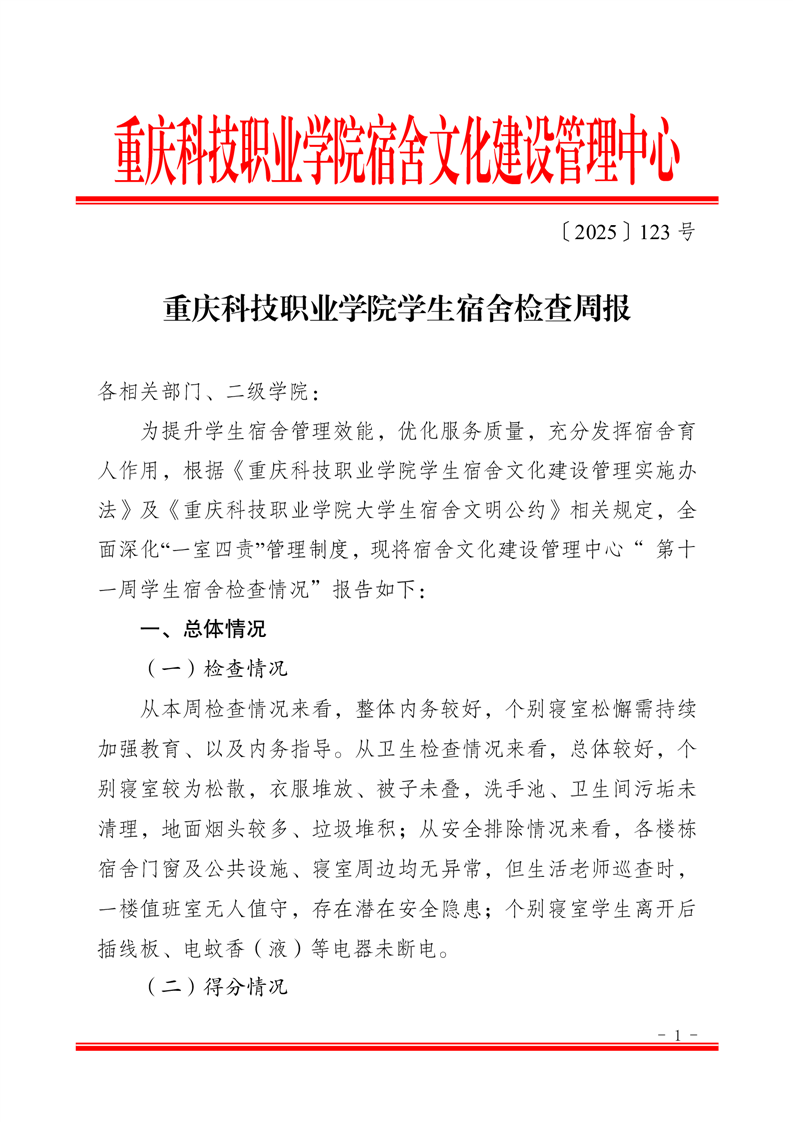 重庆科技职业学院宿舍文化建设管理中心

〔2025〕123 号

重庆科技职业学院学生宿舍检查周报

各相关部门、二级学院：

为提升学生宿舍管理效能，优化服务质量，充分发挥宿舍育人作用，根据《重庆科技职业学院学生宿舍文化建设管理实施办法》及《重庆科技职业学院大学生宿舍文明公约》相关规定，全面深化“一室四责”管理制度，现将宿舍文化建设管理中心“ 第十一周学生宿舍检查情况”报告如下：

一、总体情况

（一）检查情况

从本周检查情况来看，整体内务较好，个别寝室松懈需持续加强教育、以及内务指导。从卫生检查情况来看，总体较好，个别寝室较为松散，衣服堆放、被子未叠，洗手池、卫生间污垢未清理，地面烟头较多、垃圾堆积；从安全排除情况来看，各楼栋宿舍门窗及公共设施、寝室周边均无异常，但生活老师巡查时，一楼值班室无人值守，存在潜在安全隐患；个别寝室学生离开后插线板、电蚊香（液）等电器未断电。

（二）得分情况

- 1 -